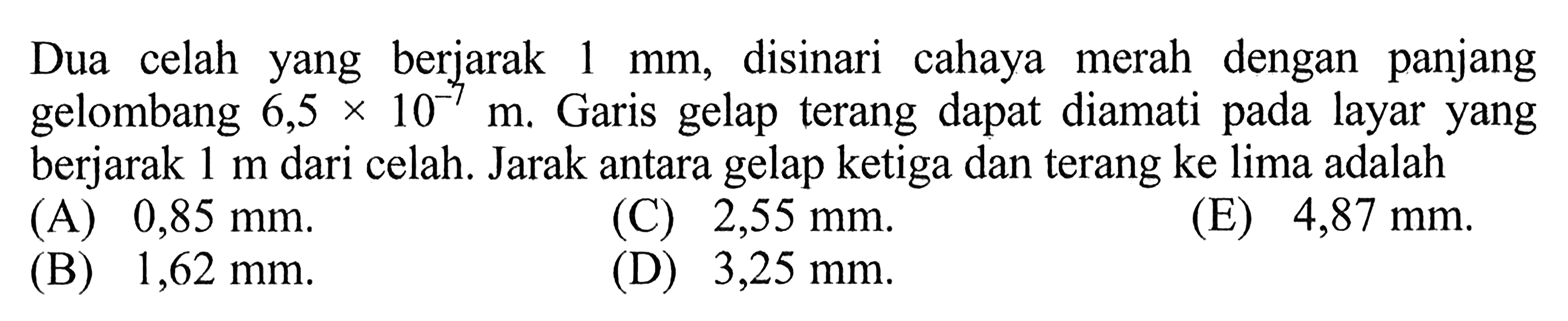 Dua celah yang berjarak 1 mm, disinari cahaya merah dengan panjang gelombang $6,5 \times 10^{-7}$ m. Garis gelap terang dapat diamati pada layar yang berjarak 1 m dari celah. Jarak antara gelap ketiga dan terang ke lima adalah

(A) 0,85 mm.
(B) 1,62 mm.
(C) 2,55 mm.
(D) 3,25 mm.
(E) 4,87 mm.